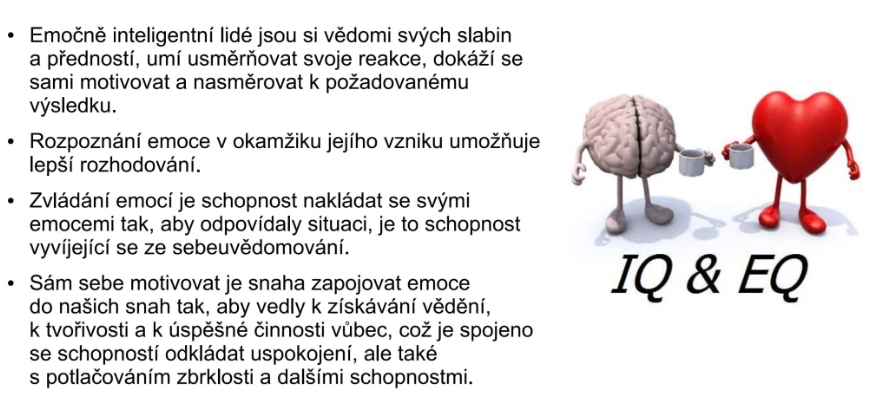 • Emočně inteligentní lidé jsou si vědomi svých slabin a předností, umí usměrňovat svoje reakce, dokáží se sami motivovat a nasměrovat k požadovanému výsledku.

• Rozpoznání emoce v okamžiku jejího vzniku umožňuje lepší rozhodování.

• Zvládání emocí je schopnost nakládat se svými emocemi tak, aby odpovídaly situaci, je to schopnost vyvíjející se ze sebeuvědomování.

• Sám sebe motivovat je snaha zapojovat emoce do našich snah tak, aby vedly k získávání vědění, k tvořivosti a k úspěšné činnosti vůbec, což je spojeno se schopností odkládat uspokojení, ale také s potlačováním zbrklosti a dalšími schopnostmi.

IQ & EQ